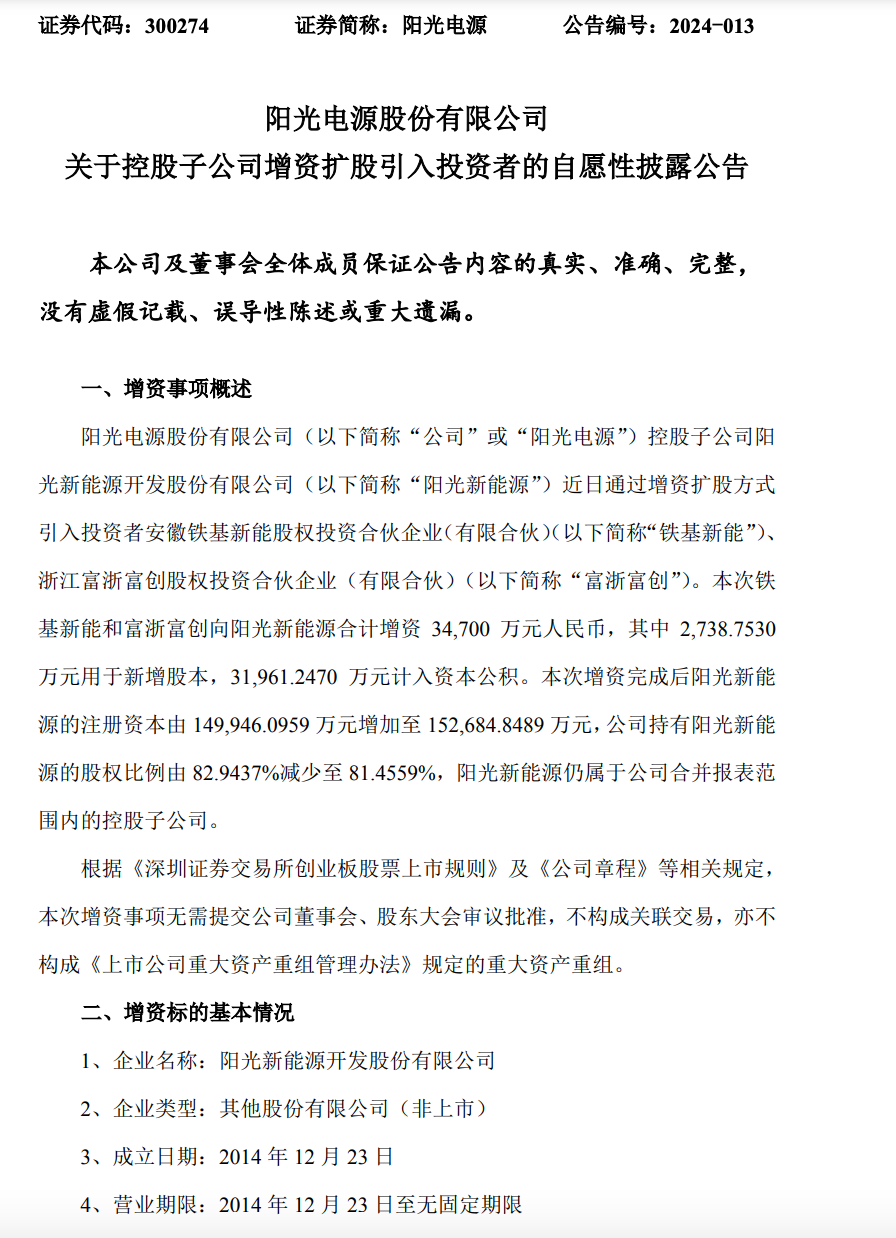 证券代码：300274　　证券简称：阳光电源　　公告编号：2024-013

阳光电源股份有限公司
关于控股子公司增资扩股引入投资者的自愿性披露公告

本公司及董事会全体成员保证公告内容的真实、准确、完整，没有虚假记载、误导性陈述或重大遗漏。

一、增资事项概述

阳光电源股份有限公司（以下简称“公司”或“阳光电源”）控股子公司阳光新能源开发股份有限公司（以下简称“阳光新能源”）近日通过增资扩股方式引入投资者安徽铁基新能股权投资合伙企业（有限合伙）（以下简称“铁基新能”）、浙江富浙富创股权投资合伙企业（有限合伙）（以下简称“富浙富创”）。本次铁基新能和富浙富创向阳光新能源合计增资 34,700 万元人民币，其中 2,738.7530 万元用于新增股本，31,961.2470 万元计入资本公积。本次增资完成后阳光新能源的注册资本由 149,946.0959 万元增加至 152,684.8489 万元，公司持有阳光新能源的股权比例由 82.9437%减少至 81.4559%，阳光新能源仍属于公司合并报表范围内的控股子公司。

根据《深圳证券交易所创业板股票上市规则》及《公司章程》等相关规定，本次增资事项无需提交公司董事会、股东大会审议批准，不构成关联交易，亦不构成《上市公司重大资产重组管理办法》规定的重大资产重组。

二、增资标的基本情况

1、企业名称：阳光新能源开发股份有限公司

2、企业类型：其他股份有限公司（非上市）

3、成立日期：2014 年 12 月 23 日

4、营业期限：2014 年 12 月 23 日至无固定期限